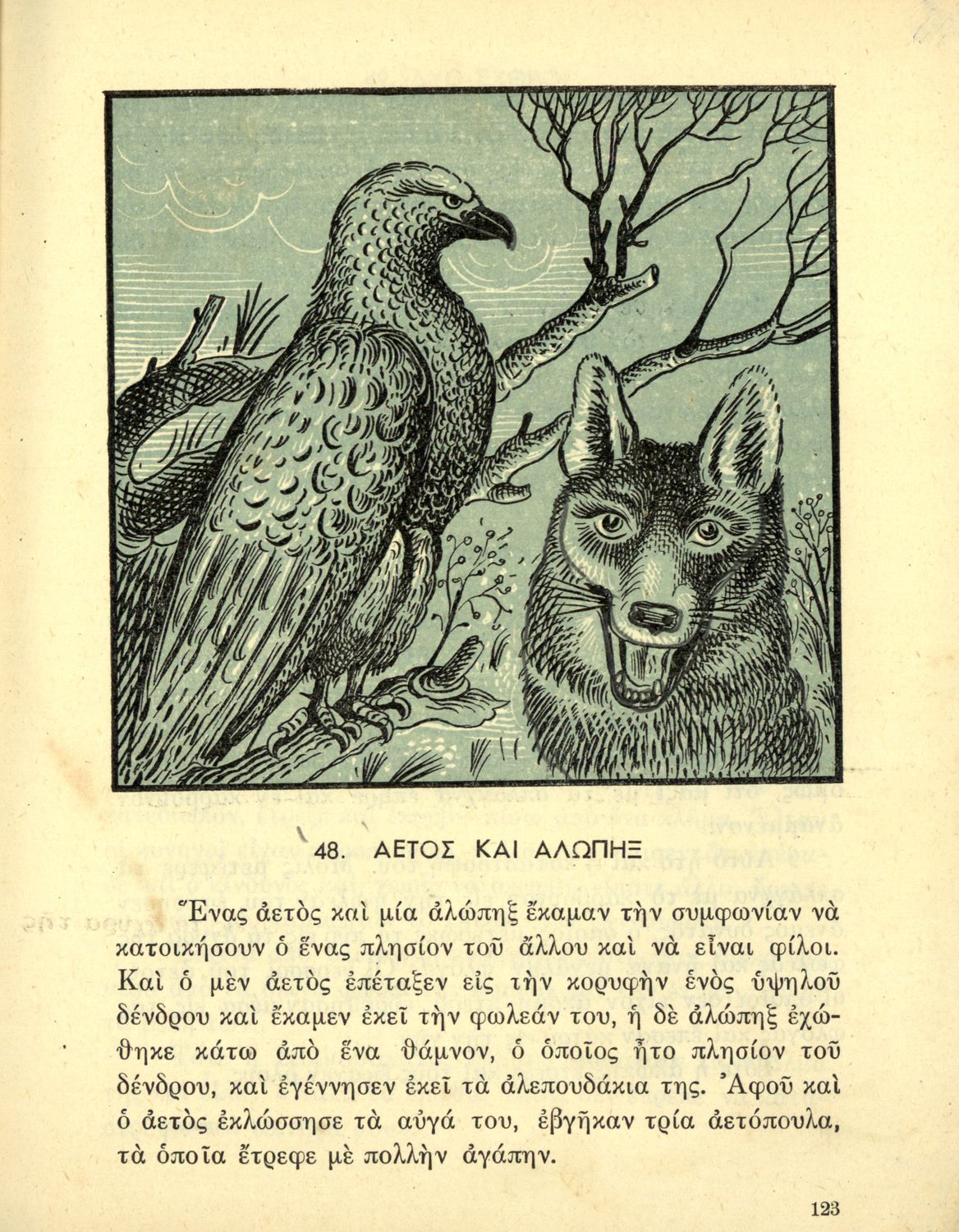 48. ΑΕΤΟΣ ΚΑΙ ΑΛΩΠΗΞ

Ἕνας ἀετὸς καὶ μία ἀλώπηξ ἔκαμαν τὴν συμφωνίαν νὰ κατοικήσουν ὁ ἕνας πλησίον τοῦ ἄλλου καὶ νὰ εἶναι φίλοι. Καὶ ὁ μὲν ἀετὸς ἐπέταξεν εἰς τὴν κορυφὴν ἑνὸς ὑψηλοῦ δένδρου καὶ ἔκαμεν ἐκεῖ τὴν φωλεάν του, ἡ δὲ ἀλώπηξ ἐχώθηκε κάτω ἀπὸ ἕνα θάμνον, ὁ ὁποῖος ἦτο πλησίον τοῦ δένδρου, καὶ ἐγέννησεν ἐκεῖ τὰ ἀλεπουδάκια της. Ἀφοῦ καὶ ὁ ἀετὸς ἐκλώσσησε τὰ αὐγά του, ἐβγῆκαν τρία ἀετόπουλα, τὰ ὁποῖα ἔτρεφε μὲ πολλὴν ἀγάπην.

123